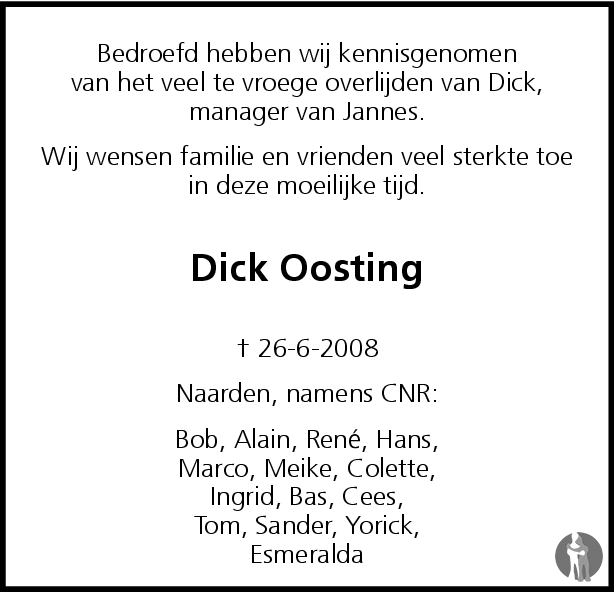 Bedroefd hebben wij kennisgenomen van het veel te vroege overlijden van Dick, manager van Jannes.

Wij wensen familie en vrienden veel sterkte toe in deze moeilijke tijd.

Dick Oosting

† 26-6-2008

Naarden, namens CNR:

Bob, Alain, René, Hans,
Marco, Meike, Colette,
Ingrid, Bas, Cees,
Tom, Sander, Yorick,
Esmeralda